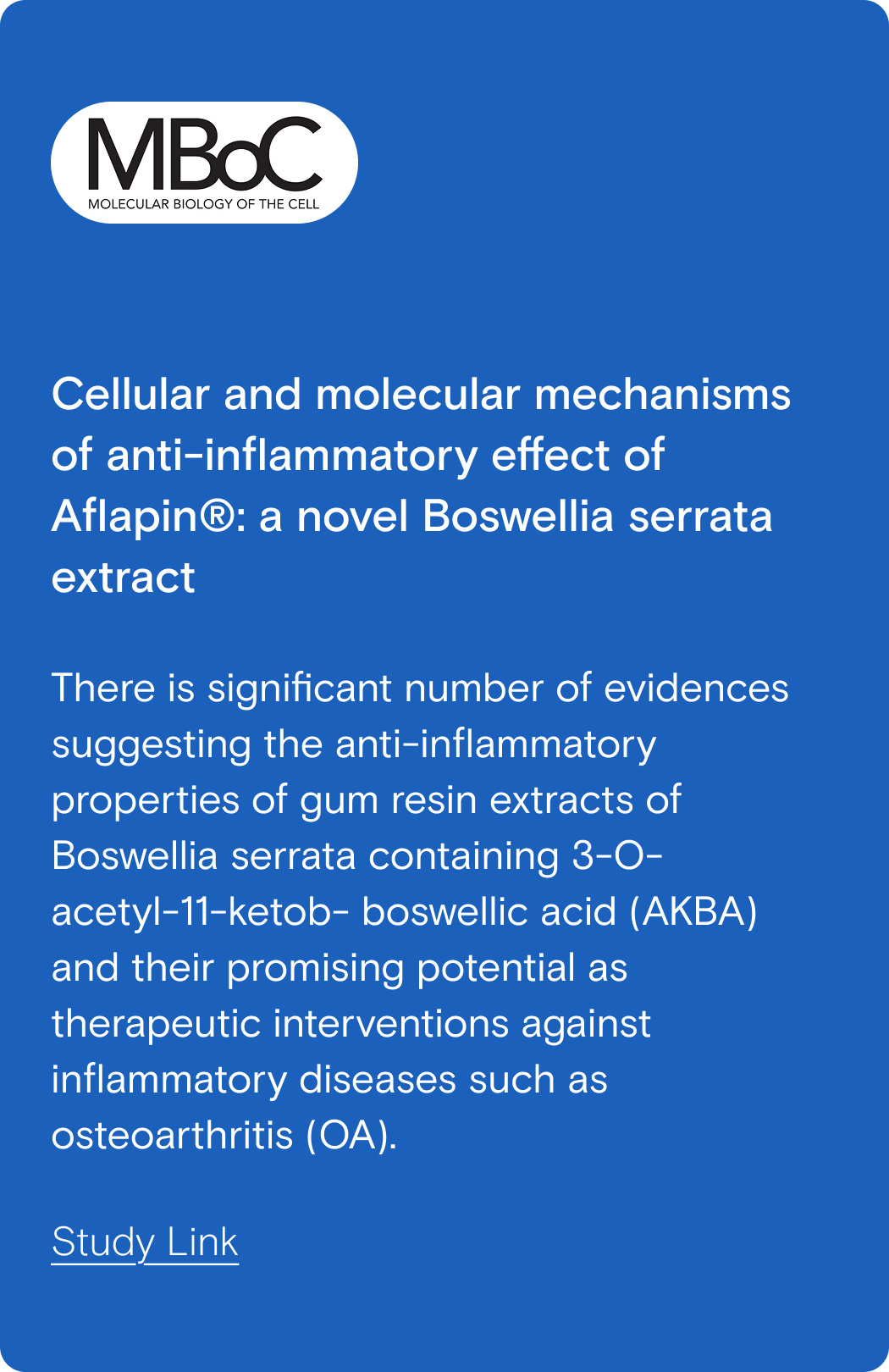 MBoC
MOLECULAR BIOLOGY OF THE CELL

Cellular and molecular mechanisms of anti-inflammatory effect of Aflapin®: a novel Boswellia serrata extract

There is significant number of evidences suggesting the anti-inflammatory properties of gum resin extracts of Boswellia serrata containing 3-O-acetyl-11-ketob- boswellic acid (AKBA) and their promising potential as therapeutic interventions against inflammatory diseases such as osteoarthritis (OA).

Study Link